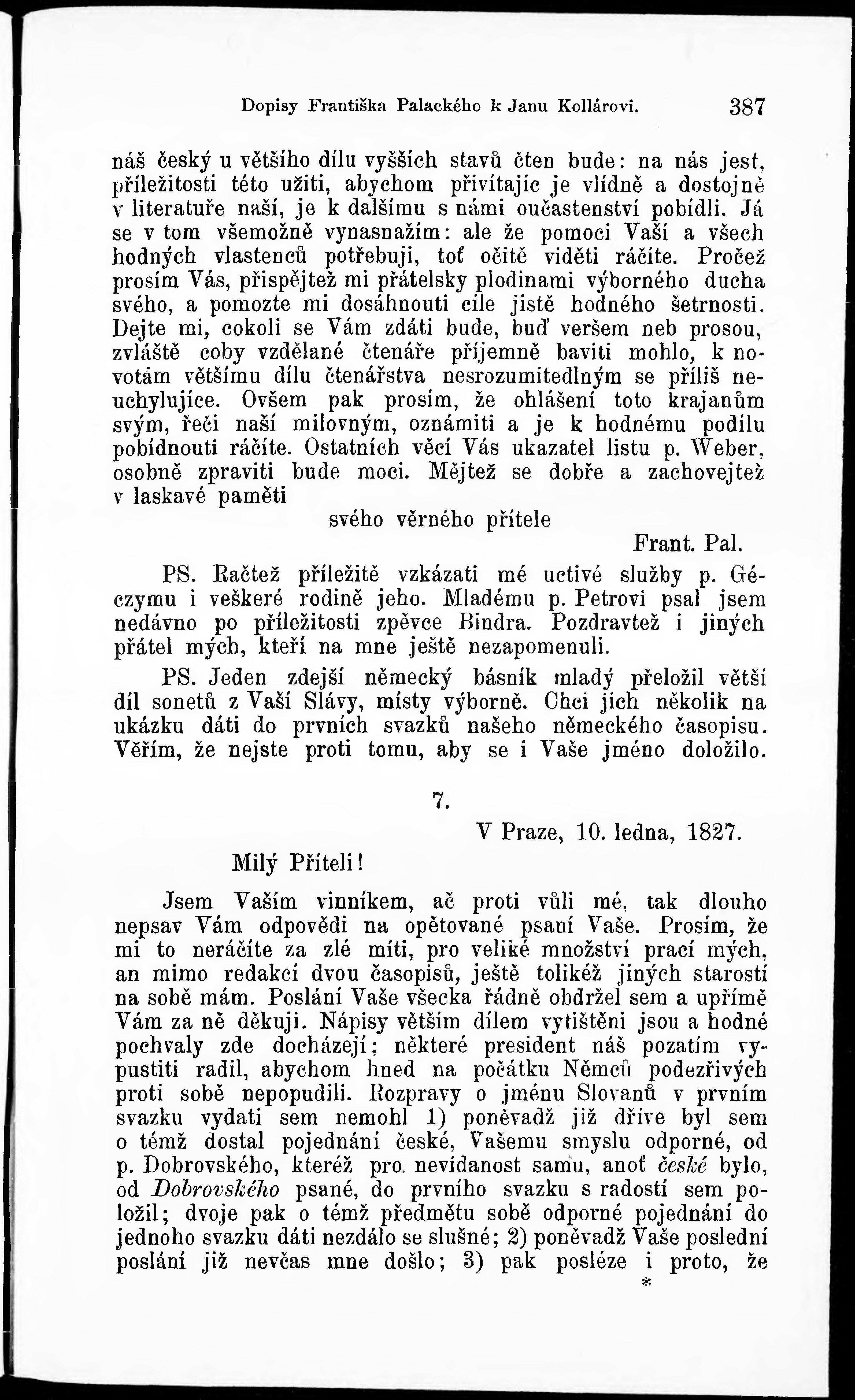 Dopisy Františka Palackého k Janu Kollárovi. 387

náš český u většího dílu vyšších stavů čten bude: na nás jest, příležitosti této užiti, abychom přivítajíc je vlídně a dostojně v literatuře naší, je k dalšímu s námi oučastenství pobídli. Já se v tom všemožně vynasnažím: ale že pomoci Vaší a všech hodných vlastenců potřebuji, toť očitě viděti ráčíte. Pročež prosím Vás, přispějtež mi přátelsky plodinami výborného ducha svého, a pomozte mi dosáhnouti cíle jistě hodného šetrnosti. Dejte mi, cokoli se Vám zdáti bude, buď veršem neb prosou, zvláště coby vzdělané čtenáře příjemně baviti mohlo, k novotám většímu dílu čtenářstva nesrozumitedlným se příliš neuchylujíce. Ovšem pak prosím, že ohlášení toto krajanům svým, řeči naší milovným, oznámiti a je k hodnému podílu pobídnouti ráčíte. Ostatních věcí Vás ukazatel listu p. Weber, osobně zpraviti bude moci. Mějtež se dobře a zachovejtež v laskavé paměti

svého věrného přítele

Frant. Pal.

PS. Račtež příležitě vzkázati mé uctivé služby p. Géczymu i veškeré rodině jeho. Mladému p. Petrovi psal jsem nedávno po příležitosti zpěvce Bindra. Pozdravtež i jiných přátel mých, kteří na mne ještě nezapomenuli.

PS. Jeden zdejší německý básník mladý přeložil větší díl sonetů z Vaší Slávy, místy výborně. Chci jich několik na ukázku dáti do prvních svazků našeho německého časopisu. Věřím, že nejste proti tomu, aby se i Vaše jméno doložilo.

7.

V Praze, 10. ledna, 1827.

Milý Příteli!

Jsem Vaším vinníkem, ač proti vůli mé, tak dlouho nepsav Vám odpovědi na opětované psaní Vaše. Prosím, že mi to neráčíte za zlé míti, pro veliké množství prací mých, an mimo redakcí dvou časopisů, ještě tolikéž jiných starostí na sobě mám. Poslání Vaše všecka řádně obdržel sem a upřímě Vám za ně děkuji. Nápisy větším dílem vytištěni jsou a hodné pochvaly zde docházejí; některé president náš pozatím vypustiti radil, abychom hned na počátku Němců podezřivých proti sobě nepopudili. Rozpravy o jménu Slovanů v prvním svazku vydati sem nemohl 1) poněvadž již dříve byl sem o témž dostal pojednání české, Vašemu smyslu odporné, od p. Dobrovského, kteréž pro nevídanost samu, anoť české bylo, od Dobrovského psané, do prvního svazku s radostí sem položil; dvoje pak o témž předmětu sobě odporné pojednání do jednoho svazku dáti nezdálo se slušné; 2) poněvadž Vaše poslední poslání již nevčas mne došlo; 3) pak posléze i proto, že

*